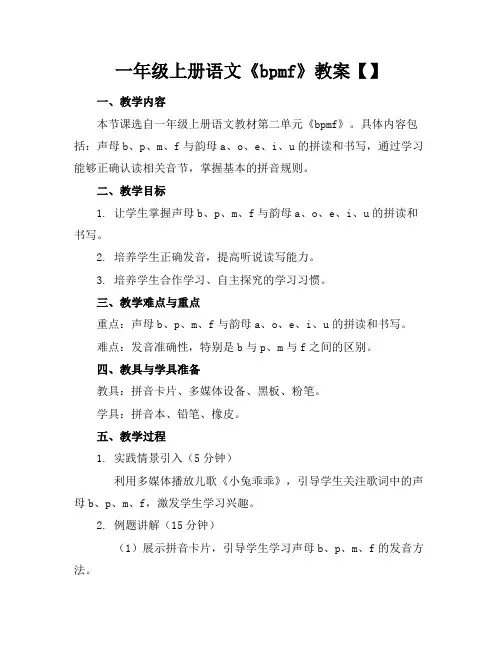 一年级上册语文《bpmf》教案【】

一、教学内容

本节课选自一年级上册语文教材第二单元《bpmf》。具体内容包括：声母 b、p、m、f 与韵母 a、o、e、i、u 的拼读和书写，通过学习能够正确认读相关音节，掌握基本的拼音规则。

二、教学目标

1. 让学生掌握声母 b、p、m、f 与韵母 a、o、e、i、u 的拼读和书写。

2. 培养学生正确发音，提高听说读写能力。

3. 培养学生合作学习、自主探究的学习习惯。

三、教学难点与重点

重点：声母 b、p、m、f 与韵母 a、o、e、i、u 的拼读和书写。

难点：发音准确性，特别是 b 与 p、m 与 f 之间的区别。

四、教具与学具准备

教具：拼音卡片、多媒体设备、黑板、粉笔。

学具：拼音本、铅笔、橡皮。

五、教学过程

1. 实践情景引入（5 分钟）

利用多媒体播放儿歌《小兔乖乖》，引导学生关注歌词中的声母 b、p、m、f，激发学生学习兴趣。

2. 例题讲解（15 分钟）

（1）展示拼音卡片，引导学生学习声母 b、p、m、f 的发音方法。